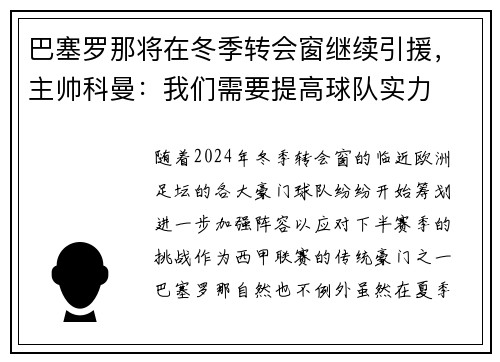 巴塞罗那将在冬季转会窗继续引援，主帅科曼：我们需要提高球队实力

随着2024年冬季转会窗的临近欧洲足坛的各大豪门球队纷纷开始筹划进一步加强阵容以应对下半赛季的挑战作为西甲联赛的传统豪门之一巴塞罗那自然也不例外虽然在夏季